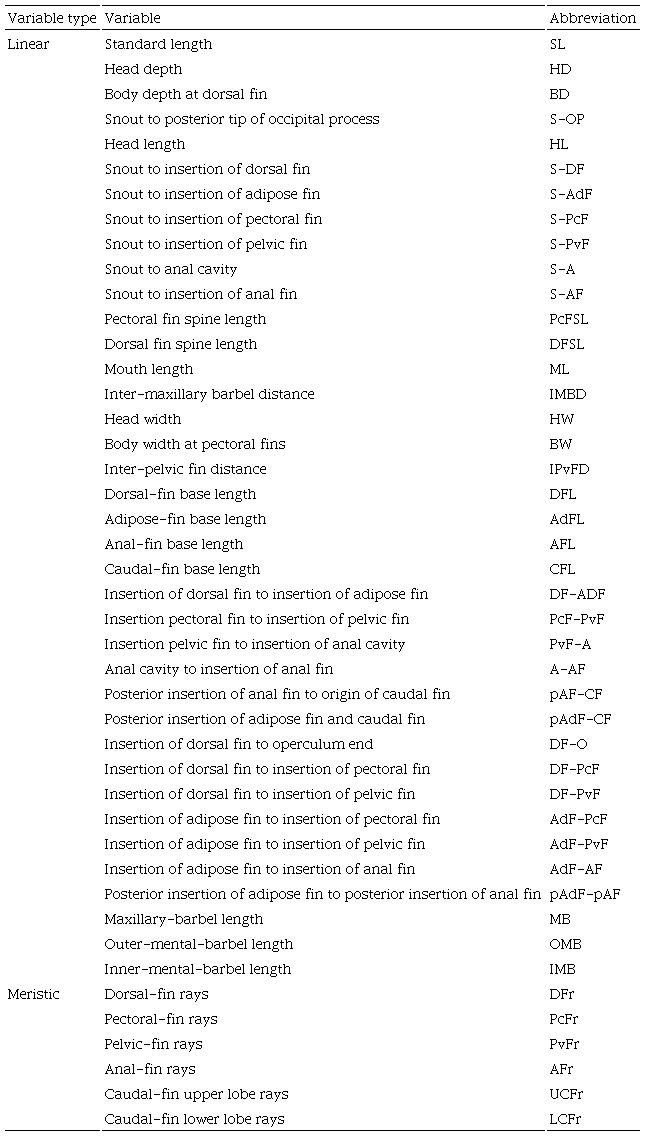 | Variable type | Variable | Abbreviation |
|---|---|---|
| Linear | Standard length | SL |
| | Head depth | HD |
| | Body depth at dorsal fin | BD |
| | Snout to posterior tip of occipital process | S-OP |
| | Head length | HL |
| | Snout to insertion of dorsal fin | S-DF |
| | Snout to insertion of adipose fin | S-AdF |
| | Snout to insertion of pectoral fin | S-PcF |
| | Snout to insertion of pelvic fin | S-PvF |
| | Snout to anal cavity | S-A |
| | Snout to insertion of anal fin | S-AF |
| | Pectoral fin spine length | PcFSL |
| | Dorsal fin spine length | DFSL |
| | Mouth length | ML |
| | Inter-maxillary barbel distance | IMBD |
| | Head width | HW |
| | Body width at pectoral fins | BW |
| | Inter-pelvic fin distance | IPvFD |
| | Dorsal-fin base length | DFL |
| | Adipose-fin base length | AdFL |
| | Anal-fin base length | AFL |
| | Caudal-fin base length | CFL |
| | Insertion of dorsal fin to insertion of adipose fin | DF-ADF |
| | Insertion pectoral fin to insertion of pelvic fin | PcF-PvF |
| | Insertion pelvic fin to insertion of anal cavity | PvF-A |
| | Anal cavity to insertion of anal fin | A-AF |
| | Posterior insertion of anal fin to origin of caudal fin | pAF-CF |
| | Posterior insertion of adipose fin and caudal fin | pAdF-CF |
| | Insertion of dorsal fin to operculum end | DF-O |
| | Insertion of dorsal fin to insertion of pectoral fin | DF-PcF |
| | Insertion of dorsal fin to insertion of pelvic fin | DF-PvF |
| | Insertion of adipose fin to insertion of pectoral fin | AdF-PcF |
| | Insertion of adipose fin to insertion of pelvic fin | AdF-PvF |
| | Insertion of adipose fin to insertion of anal fin | AdF-AF |
| | Posterior insertion of adipose fin to posterior insertion of anal fin | pAdF-pAF |
| | Maxillary-barbel length | MB |
| | Outer-mental-barbel length | OMB |
| | Inner-mental-barbel length | IMB |
| Meristic | Dorsal-fin rays | DFr |
| | Pectoral-fin rays | PcFr |
| | Pelvic-fin rays | PvFr |
| | Anal-fin rays | AFr |
| | Caudal-fin upper lobe rays | UCFr |
| | Caudal-fin lower lobe rays | LCFr |